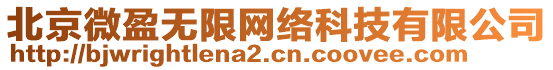 北京微盈无限网络科技有限公司
http://bjwrightlena2.cn.coovee.com